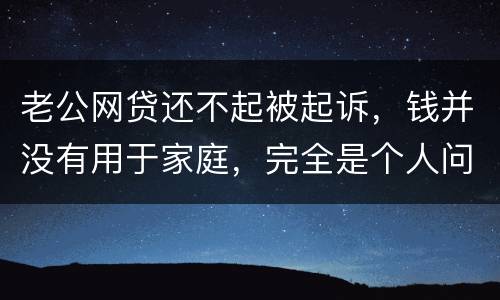 老公网贷还不起被起诉，钱并没有用于家庭，完全是个人问